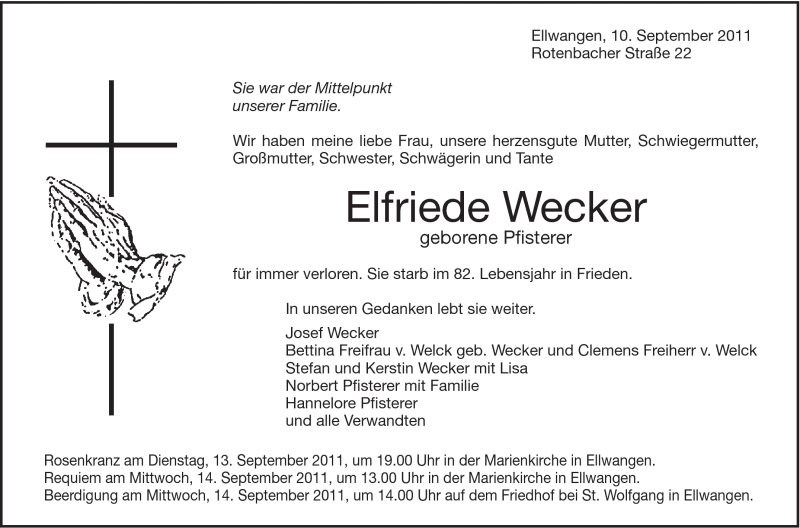 Ellwangen, 10. September 2011
Rotenbacher Straße 22

Sie war der Mittelpunkt
unserer Familie.

Wir haben meine liebe Frau, unsere herzensgute Mutter, Schwiegermutter, Großmutter, Schwester, Schwägerin und Tante

Elfriede Wecker
geborene Pfisterer

für immer verloren. Sie starb im 82. Lebensjahr in Frieden.

In unseren Gedanken lebt sie weiter.

Josef Wecker
Bettina Freifrau v. Welck geb. Wecker und Clemens Freiherr v. Welck
Stefan und Kerstin Wecker mit Lisa
Norbert Pfisterer mit Familie
Hannelore Pfisterer
und alle Verwandten

Rosenkranz am Dienstag, 13. September 2011, um 19.00 Uhr in der Marienkirche in Ellwangen.
Requiem am Mittwoch, 14. September 2011, um 13.00 Uhr in der Marienkirche in Ellwangen.
Beerdigung am Mittwoch, 14. September 2011, um 14.00 Uhr auf dem Friedhof bei St. Wolfgang in Ellwangen.